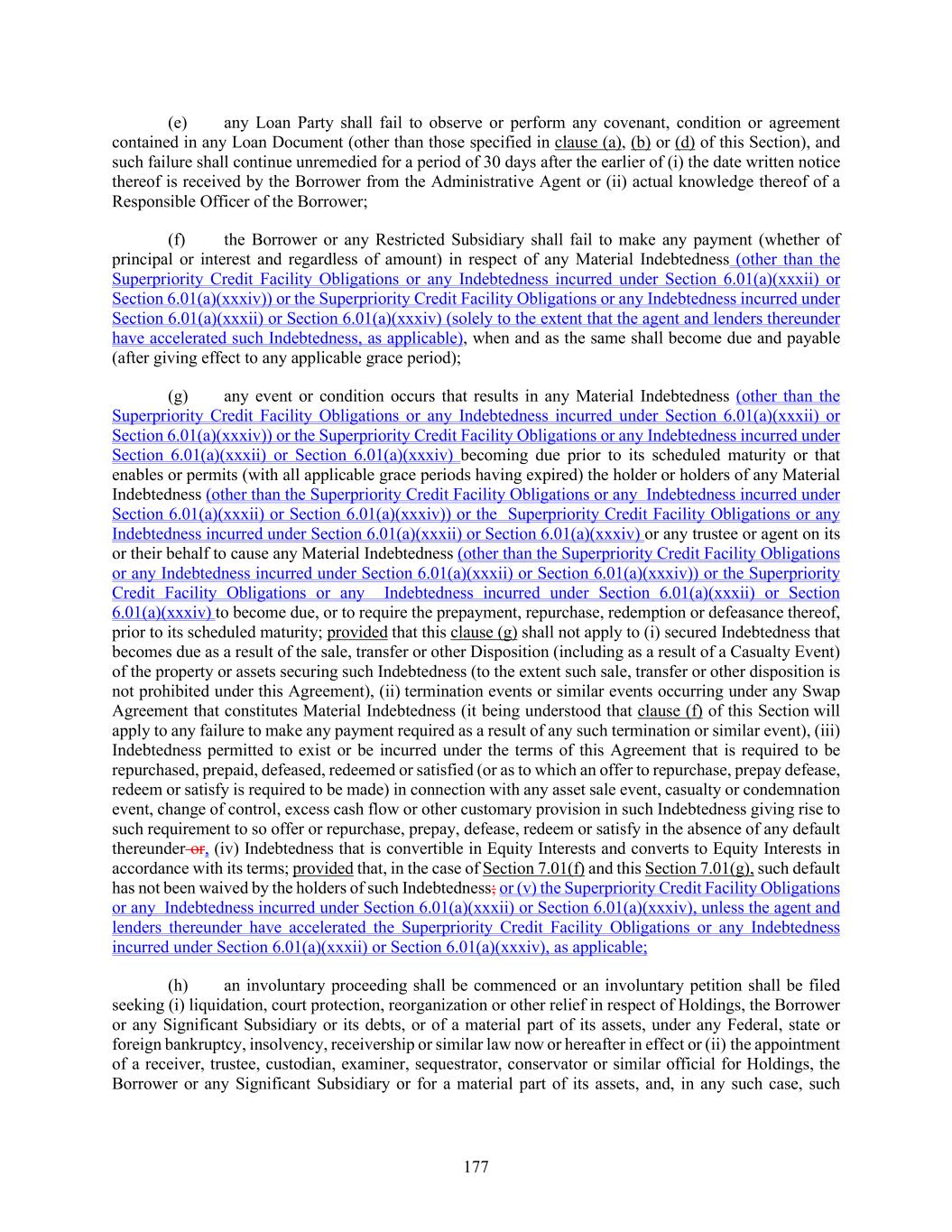 (e) any Loan Party shall fail to observe or perform any covenant, condition or agreement contained in any Loan Document (other than those specified in clause (a), (b) or (d) of this Section), and such failure shall continue unremedied for a period of 30 days after the earlier of (i) the date written notice thereof is received by the Borrower from the Administrative Agent or (ii) actual knowledge thereof of a Responsible Officer of the Borrower;

(f) the Borrower or any Restricted Subsidiary shall fail to make any payment (whether of principal or interest and regardless of amount) in respect of any Material Indebtedness (other than the Superpriority Credit Facility Obligations or any Indebtedness incurred under Section 6.01(a)(xxxii) or Section 6.01(a)(xxxiv)) or the Superpriority Credit Facility Obligations or any Indebtedness incurred under Section 6.01(a)(xxxii) or Section 6.01(a)(xxxiv) (solely to the extent that the agent and lenders thereunder have accelerated such Indebtedness, as applicable), when and as the same shall become due and payable (after giving effect to any applicable grace period);

(g) any event or condition occurs that results in any Material Indebtedness (other than the Superpriority Credit Facility Obligations or any Indebtedness incurred under Section 6.01(a)(xxxii) or Section 6.01(a)(xxxiv)) or the Superpriority Credit Facility Obligations or any Indebtedness incurred under Section 6.01(a)(xxxii) or Section 6.01(a)(xxxiv) becoming due prior to its scheduled maturity or that enables or permits (with all applicable grace periods having expired) the holder or holders of any Material Indebtedness (other than the Superpriority Credit Facility Obligations or any Indebtedness incurred under Section 6.01(a)(xxxii) or Section 6.01(a)(xxxiv)) or the Superpriority Credit Facility Obligations or any Indebtedness incurred under Section 6.01(a)(xxxii) or Section 6.01(a)(xxxiv) or any trustee or agent on its or their behalf to cause any Material Indebtedness (other than the Superpriority Credit Facility Obligations or any Indebtedness incurred under Section 6.01(a)(xxxii) or Section 6.01(a)(xxxiv)) or the Superpriority Credit Facility Obligations or any Indebtedness incurred under Section 6.01(a)(xxxii) or Section 6.01(a)(xxxiv) to become due, or to require the prepayment, repurchase, redemption or defeasance thereof, prior to its scheduled maturity; provided that this clause (g) shall not apply to (i) secured Indebtedness that becomes due as a result of the sale, transfer or other Disposition (including as a result of a Casualty Event) of the property or assets securing such Indebtedness (to the extent such sale, transfer or other disposition is not prohibited under this Agreement), (ii) termination events or similar events occurring under any Swap Agreement that constitutes Material Indebtedness (it being understood that clause (f) of this Section will apply to any failure to make any payment required as a result of any such termination or similar event), (iii) Indebtedness permitted to exist or be incurred under the terms of this Agreement that is required to be repurchased, prepaid, defeased, redeemed or satisfied (or as to which an offer to repurchase, prepay defease, redeem or satisfy is required to be made) in connection with any asset sale event, casualty or condemnation event, change of control, excess cash flow or other customary provision in such Indebtedness giving rise to such requirement to so offer or repurchase, prepay, defease, redeem or satisfy in the absence of any default thereunder or, (iv) Indebtedness that is convertible in Equity Interests and converts to Equity Interests in accordance with its terms; provided that, in the case of Section 7.01(f) and this Section 7.01(g), such default has not been waived by the holders of such Indebtedness; or (v) the Superpriority Credit Facility Obligations or any Indebtedness incurred under Section 6.01(a)(xxxii) or Section 6.01(a)(xxxiv), unless the agent and lenders thereunder have accelerated the Superpriority Credit Facility Obligations or any Indebtedness incurred under Section 6.01(a)(xxxii) or Section 6.01(a)(xxxiv), as applicable;

(h) an involuntary proceeding shall be commenced or an involuntary petition shall be filed seeking (i) liquidation, court protection, reorganization or other relief in respect of Holdings, the Borrower or any Significant Subsidiary or its debts, or of a material part of its assets, under any Federal, state or foreign bankruptcy, insolvency, receivership or similar law now or hereafter in effect or (ii) the appointment of a receiver, trustee, custodian, examiner, sequestrator, conservator or similar official for Holdings, the Borrower or any Significant Subsidiary or for a material part of its assets, and, in any such case, such

177